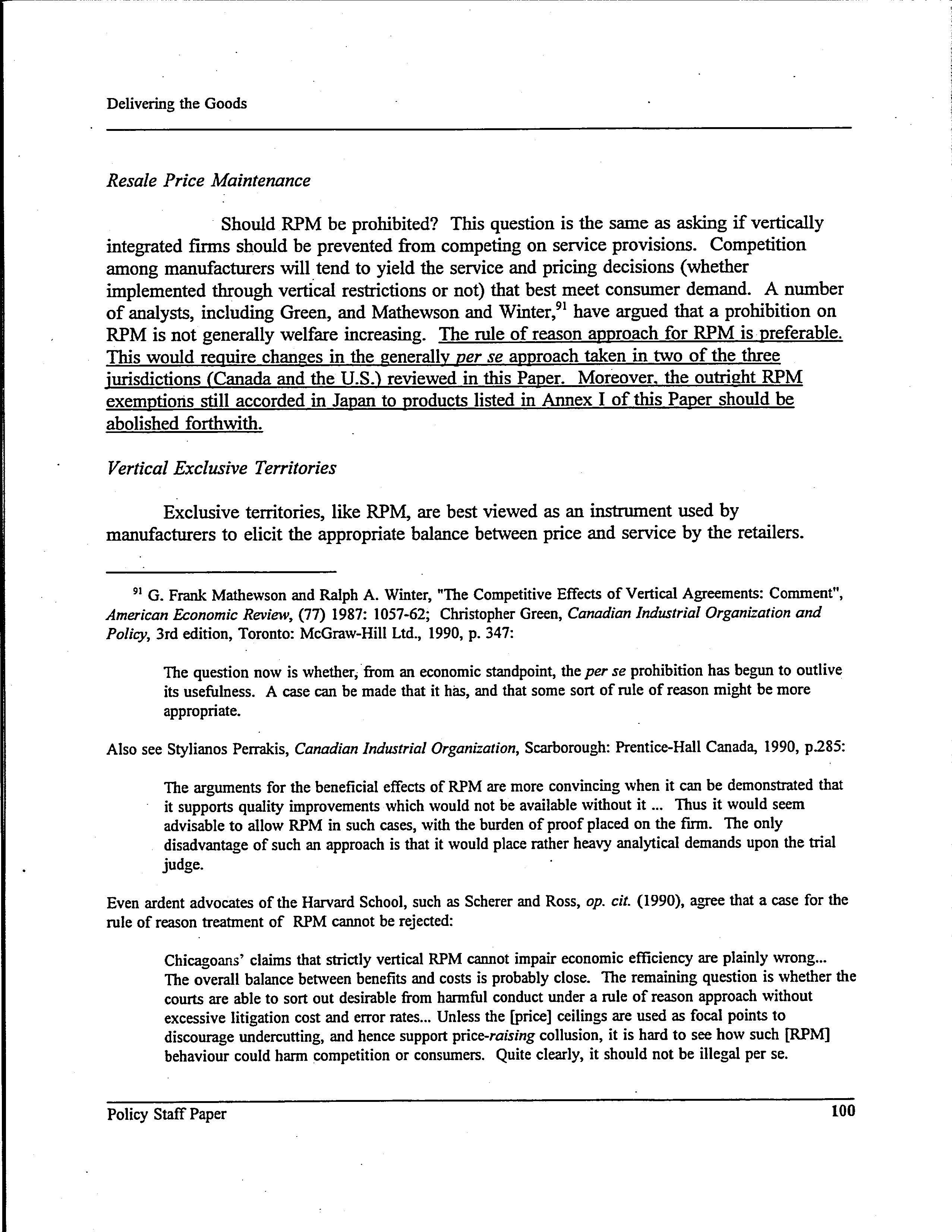 Delivering the Goods

Resale Price Maintenance

Should RPM be prohibited? This question is the same as asking if vertically integrated firms should be prevented from competing on service provisions. Competition among manufacturers will tend to yield the service and pricing decisions (whether implemented through vertical restrictions or not) that best meet consumer demand. A number of analysts, including Green, and Mathewson and Winter,$^{91}$ have argued that a prohibition on RPM is not generally welfare increasing. The rule of reason approach for RPM is preferable. This would require changes in the generally per se approach taken in two of the three jurisdictions (Canada and the U.S.) reviewed in this Paper. Moreover, the outright RPM exemptions still accorded in Japan to products listed in Annex I of this Paper should be abolished forthwith.

Vertical Exclusive Territories

Exclusive territories, like RPM, are best viewed as an instrument used by manufacturers to elicit the appropriate balance between price and service by the retailers.

$^{91}$ G. Frank Mathewson and Ralph A. Winter, "The Competitive Effects of Vertical Agreements: Comment", American Economic Review, (77) 1987: 1057-62; Christopher Green, Canadian Industrial Organization and Policy, 3rd edition, Toronto: McGraw-Hill Ltd., 1990, p. 347:

The question now is whether, from an economic standpoint, the per se prohibition has begun to outlive its usefulness. A case can be made that it has, and that some sort of rule of reason might be more appropriate.

Also see Stylianos Perrakis, Canadian Industrial Organization, Scarborough: Prentice-Hall Canada, 1990, p.285:

The arguments for the beneficial effects of RPM are more convincing when it can be demonstrated that it supports quality improvements which would not be available without it ... Thus it would seem advisable to allow RPM in such cases, with the burden of proof placed on the firm. The only disadvantage of such an approach is that it would place rather heavy analytical demands upon the trial judge.

Even ardent advocates of the Harvard School, such as Scherer and Ross, op. cit. (1990), agree that a case for the rule of reason treatment of RPM cannot be rejected:

Chicagoans' claims that strictly vertical RPM cannot impair economic efficiency are plainly wrong... The overall balance between benefits and costs is probably close. The remaining question is whether the courts are able to sort out desirable from harmful conduct under a rule of reason approach without excessive litigation cost and error rates... Unless the [price] ceilings are used as focal points to discourage undercutting, and hence support price-raising collusion, it is hard to see how such [RPM] behaviour could harm competition or consumers. Quite clearly, it should not be illegal per se.

Policy Staff Paper 100